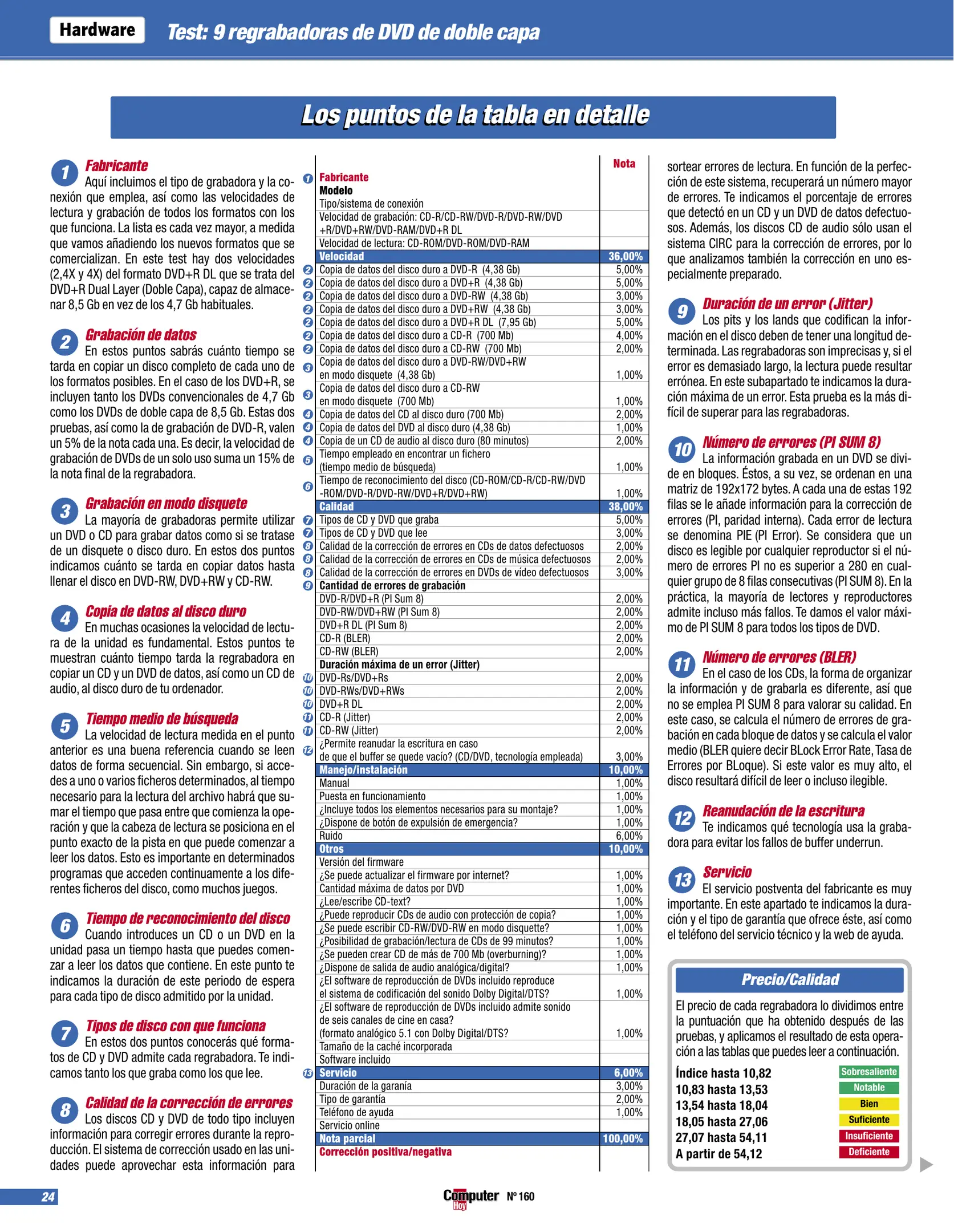 Hardware Test: 9 regrabadoras de DVD de doble capa

Los puntos de la tabla en detalle

1 Fabricante
Aquí incluimos el tipo de grabadora y la conexión que emplea, así como las velocidades de lectura y grabación de todos los formatos con los que funciona. La lista es cada vez mayor, a medida que vamos añadiendo los nuevos formatos que se comercializan. En este test hay dos velocidades (2,4X y 4X) del formato DVD+R DL que se trata del DVD+R Dual Layer (Doble Capa), capaz de almacenar 8,5 Gb en vez de los 4,7 Gb habituales.

2 Grabación de datos
En estos puntos sabrás cuánto tiempo se tarda en copiar un disco completo de cada uno de los formatos posibles. En el caso de los DVD+R, se incluyen tanto los DVDs convencionales de 4,7 Gb como los DVDs de doble capa de 8,5 Gb. Estas dos pruebas, así como la de grabación de DVD-R, valen un 5% de la nota cada una. Es decir, la velocidad de grabación de DVDs de un solo uso suma un 15% de la nota final de la regrabadora.

3 Grabación en modo disquete
La mayoría de grabadoras permite utilizar un DVD o CD para grabar datos como si se tratase de un disquete o disco duro. En estos dos puntos indicamos cuánto se tarda en copiar datos hasta llenar el disco en DVD-RW, DVD+RW y CD-RW.

4 Copia de datos al disco duro
En muchas ocasiones la velocidad de lectura de la unidad es fundamental. Estos puntos te muestran cuánto tiempo tarda la regrabadora en copiar un CD y un DVD de datos, así como un CD de audio, al disco duro de tu ordenador.

5 Tiempo medio de búsqueda
La velocidad de lectura medida en el punto anterior es una buena referencia cuando se leen datos de forma secuencial. Sin embargo, si accedes a uno o varios ficheros determinados, al tiempo necesario para la lectura del archivo habrá que sumar el tiempo que pasa entre que comienza la operación y que la cabeza de lectura se posiciona en el punto exacto de la pista en que puede comenzar a leer los datos. Esto es importante en determinados programas que acceden continuamente a los diferentes ficheros del disco, como muchos juegos.

6 Tiempo de reconocimiento del disco
Cuando introduces un CD o un DVD en la unidad pasa un tiempo hasta que puedes comenzar a leer los datos que contiene. En este punto te indicamos la duración de este periodo de espera para cada tipo de disco admitido por la unidad.

7 Tipos de disco con que funciona
En estos dos puntos conocerás qué formatos de CD y DVD admite cada regrabadora. Te indicamos tanto los que graba como los que lee.

8 Calidad de la corrección de errores
Los discos CD y DVD de todo tipo incluyen información para corregir errores durante la reproducción. El sistema de corrección usado en las unidades puede aprovechar esta información para

| | | Nota |
|---|---|---|
| 1 | Fabricante | |
| | Modelo | |
| | Tipo/sistema de conexión | |
| | Velocidad de grabación: CD-R/CD-RW/DVD-R/DVD-RW/DVD +R/DVD+RW/DVD-RAM/DVD+R DL | |
| | Velocidad de lectura: CD-ROM/DVD-ROM/DVD-RAM | |
| | Velocidad | 36,00% |
| 2 | Copia de datos del disco duro a DVD-R (4,38 Gb) | 5,00% |
| 2 | Copia de datos del disco duro a DVD+R (4,38 Gb) | 5,00% |
| 2 | Copia de datos del disco duro a DVD-RW (4,38 Gb) | 3,00% |
| 2 | Copia de datos del disco duro a DVD+RW (4,38 Gb) | 3,00% |
| 2 | Copia de datos del disco duro a DVD+R DL (7,95 Gb) | 5,00% |
| 2 | Copia de datos del disco duro a CD-R (700 Mb) | 4,00% |
| 2 | Copia de datos del disco duro a CD-RW (700 Mb) | 2,00% |
| 3 | Copia de datos del disco duro a DVD-RW/DVD+RW en modo disquete (4,38 Gb) | 1,00% |
| 3 | Copia de datos del disco duro a CD-RW en modo disquete (700 Mb) | 1,00% |
| 4 | Copia de datos del CD al disco duro (700 Mb) | 2,00% |
| 4 | Copia de datos del DVD al disco duro (4,38 Gb) | 1,00% |
| 4 | Copia de un CD de audio al disco duro (80 minutos) | 2,00% |
| 5 | Tiempo empleado en encontrar un fichero (tiempo medio de búsqueda) | 1,00% |
| 6 | Tiempo de reconocimiento del disco (CD-ROM/CD-R/CD-RW/DVD -ROM/DVD-R/DVD-RW/DVD+R/DVD+RW) | 1,00% |
| | Calidad | 38,00% |
| 7 | Tipos de CD y DVD que graba | 5,00% |
| 7 | Tipos de CD y DVD que lee | 3,00% |
| 8 | Calidad de la corrección de errores en CDs de datos defectuosos | 2,00% |
| 8 | Calidad de la corrección de errores en CDs de música defectuosos | 2,00% |
| 8 | Calidad de la corrección de errores en DVDs de vídeo defectuosos | 3,00% |
| 9 | Cantidad de errores de grabación | |
| | DVD-R/DVD+R (PI Sum 8) | 2,00% |
| | DVD-RW/DVD+RW (PI Sum 8) | 2,00% |
| | DVD+R DL (PI Sum 8) | 2,00% |
| | CD-R (BLER) | 2,00% |
| | CD-RW (BLER) | 2,00% |
| | Duración máxima de un error (Jitter) | |
| 10 | DVD-Rs/DVD+Rs | 2,00% |
| 10 | DVD-RWs/DVD+RWs | 2,00% |
| 10 | DVD+R DL | 2,00% |
| 11 | CD-R (Jitter) | 2,00% |
| 11 | CD-RW (Jitter) | 2,00% |
| 12 | ¿Permite reanudar la escritura en caso de que el buffer se quede vacío? (CD/DVD, tecnología empleada) | 3,00% |
| | Manejo/instalación | 10,00% |
| | Manual | 1,00% |
| | Puesta en funcionamiento | 1,00% |
| | ¿Incluye todos los elementos necesarios para su montaje? | 1,00% |
| | ¿Dispone de botón de expulsión de emergencia? | 1,00% |
| | Ruido | 6,00% |
| | Otros | 10,00% |
| | Versión del firmware | |
| | ¿Se puede actualizar el firmware por internet? | 1,00% |
| | Cantidad máxima de datos por DVD | 1,00% |
| | ¿Lee/escribe CD-text? | 1,00% |
| | ¿Puede reproducir CDs de audio con protección de copia? | 1,00% |
| | ¿Se puede escribir CD-RW/DVD-RW en modo disquette? | 1,00% |
| | ¿Posibilidad de grabación/lectura de CDs de 99 minutos? | 1,00% |
| | ¿Se pueden crear CD de más de 700 Mb (overburning)? | 1,00% |
| | ¿Dispone de salida de audio analógica/digital? | 1,00% |
| | ¿El software de reproducción de DVDs incluido reproduce el sistema de codificación del sonido Dolby Digital/DTS? | 1,00% |
| | ¿El software de reproducción de DVDs incluido admite sonido de seis canales de cine en casa? (formato analógico 5.1 con Dolby Digital/DTS? | 1,00% |
| | Tamaño de la caché incorporada | |
| | Software incluido | |
| 13 | Servicio | 6,00% |
| | Duración de la garanía | 3,00% |
| | Tipo de garantía | 2,00% |
| | Teléfono de ayuda | 1,00% |
| | Servicio online | |
| | Nota parcial | 100,00% |
| | Corrección positiva/negativa | |

sortear errores de lectura. En función de la perfección de este sistema, recuperará un número mayor de errores. Te indicamos el porcentaje de errores que detectó en un CD y un DVD de datos defectuosos. Además, los discos CD de audio sólo usan el sistema CIRC para la corrección de errores, por lo que analizamos también la corrección en uno especialmente preparado.

9 Duración de un error (Jitter)
Los pits y los lands que codifican la información en el disco deben de tener una longitud determinada. Las regrabadoras son imprecisas y, si el error es demasiado largo, la lectura puede resultar errónea. En este subapartado te indicamos la duración máxima de un error. Esta prueba es la más difícil de superar para las regrabadoras.

10 Número de errores (PI SUM 8)
La información grabada en un DVD se divide en bloques. Éstos, a su vez, se ordenan en una matriz de 192x172 bytes. A cada una de estas 192 filas se le añade información para la corrección de errores (PI, paridad interna). Cada error de lectura se denomina PIE (PI Error). Se considera que un disco es legible por cualquier reproductor si el número de errores PI no es superior a 280 en cualquier grupo de 8 filas consecutivas (PI SUM 8). En la práctica, la mayoría de lectores y reproductores admite incluso más fallos. Te damos el valor máximo de PI SUM 8 para todos los tipos de DVD.

11 Número de errores (BLER)
En el caso de los CDs, la forma de organizar la información y de grabarla es diferente, así que no se emplea PI SUM 8 para valorar su calidad. En este caso, se calcula el número de errores de grabación en cada bloque de datos y se calcula el valor medio (BLER quiere decir BLock Error Rate, Tasa de Errores por BLoque). Si este valor es muy alto, el disco resultará difícil de leer o incluso ilegible.

12 Reanudación de la escritura
Te indicamos qué tecnología usa la grabadora para evitar los fallos de buffer underrun.

13 Servicio
El servicio postventa del fabricante es muy importante. En este apartado te indicamos la duración y el tipo de garantía que ofrece éste, así como el teléfono del servicio técnico y la web de ayuda.

Precio/Calidad
El precio de cada regrabadora lo dividimos entre la puntuación que ha obtenido después de las pruebas, y aplicamos el resultado de esta operación a las tablas que puedes leer a continuación.

| | |
|---|---|
| Índice hasta 10,82 | Sobresaliente |
| 10,83 hasta 13,53 | Notable |
| 13,54 hasta 18,04 | Bien |
| 18,05 hasta 27,06 | Suficiente |
| 27,07 hasta 54,11 | Insuficiente |
| A partir de 54,12 | Deficiente |

24
Computer Hoy Nº 160